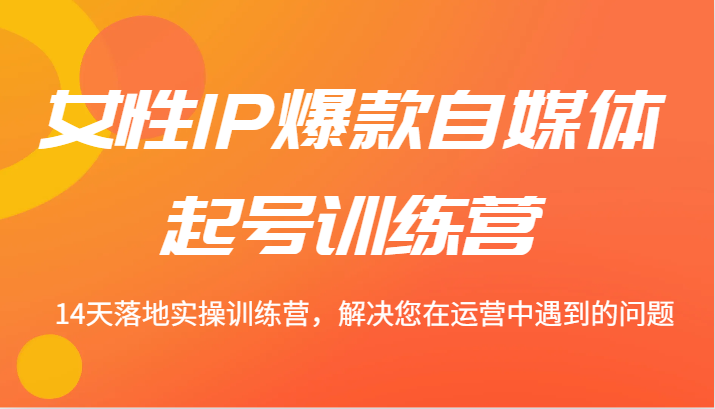 女性IP爆款自媒体
起号训练营

14天落地实操训练营，解决您在运营中遇到的问题